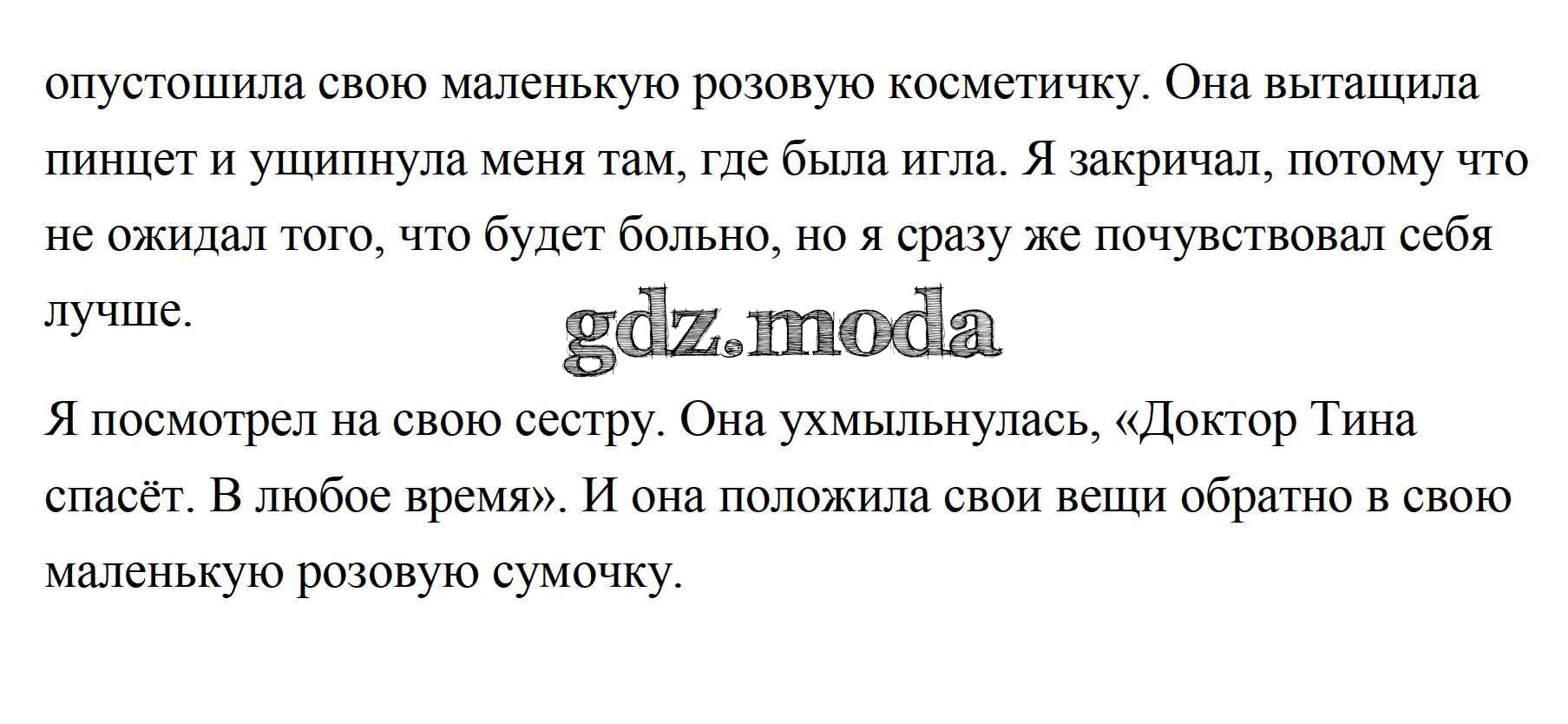 опустошила свою маленькую розовую косметичку. Она вытащила пинцет и ущипнула меня там, где была игла. Я закричал, потому что не ожидал того, что будет больно, но я сразу же почувствовал себя лучше.

Я посмотрел на свою сестру. Она ухмыльнулась, «Доктор Тина спасёт. В любое время». И она положила свои вещи обратно в свою маленькую розовую сумочку.

gdz.moda